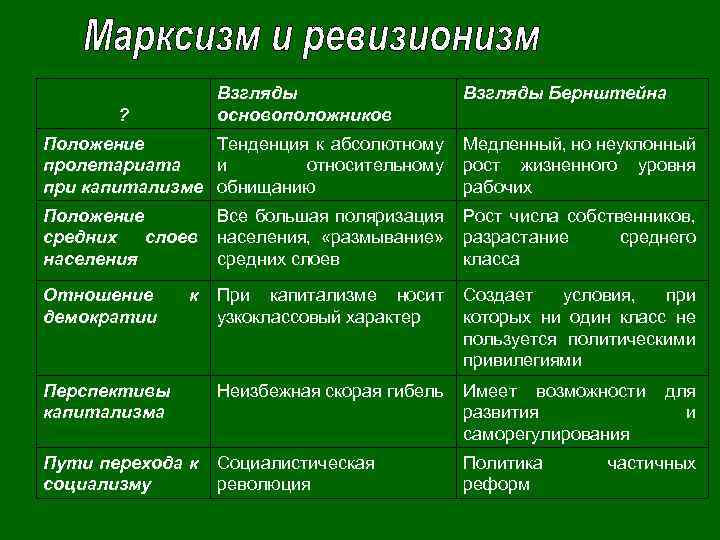 Марксизм и ревизионизм

| ? | Взгляды основоположников | Взгляды Бернштейна |
|---|---|---|
| Положение пролетариата при капитализме | Тенденция к абсолютному и относительному обнищанию | Медленный, но неуклонный рост жизненного уровня рабочих |
| Положение средних слоев населения | Все большая поляризация населения, «размывание» средних слоев | Рост числа собственников, разрастание среднего класса |
| Отношение к демократии | При капитализме носит узкоклассовый характер | Создает условия, при которых ни один класс не пользуется политическими привилегиями |
| Перспективы капитализма | Неизбежная скорая гибель | Имеет возможности для развития и саморегулирования |
| Пути перехода к социализму | Социалистическая революция | Политика частичных реформ |